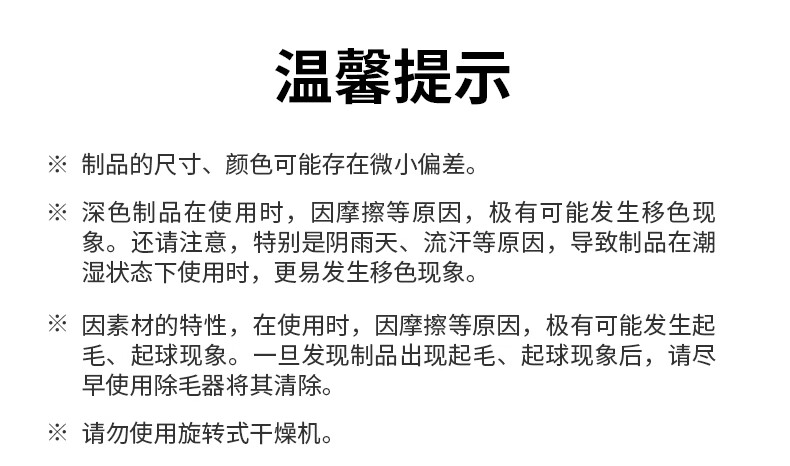 温馨提示

※ 制品的尺寸、颜色可能存在微小偏差。

※ 深色制品在使用时，因摩擦等原因，极有可能发生移色现象。还请注意，特别是阴雨天、流汗等原因，导致制品在潮湿状态下使用时，更易发生移色现象。

※ 因素材的特性，在使用时，因摩擦等原因，极有可能发生起毛、起球现象。一旦发现制品出现起毛、起球现象后，请尽早使用除毛器将其清除。

※ 请勿使用旋转式干燥机。